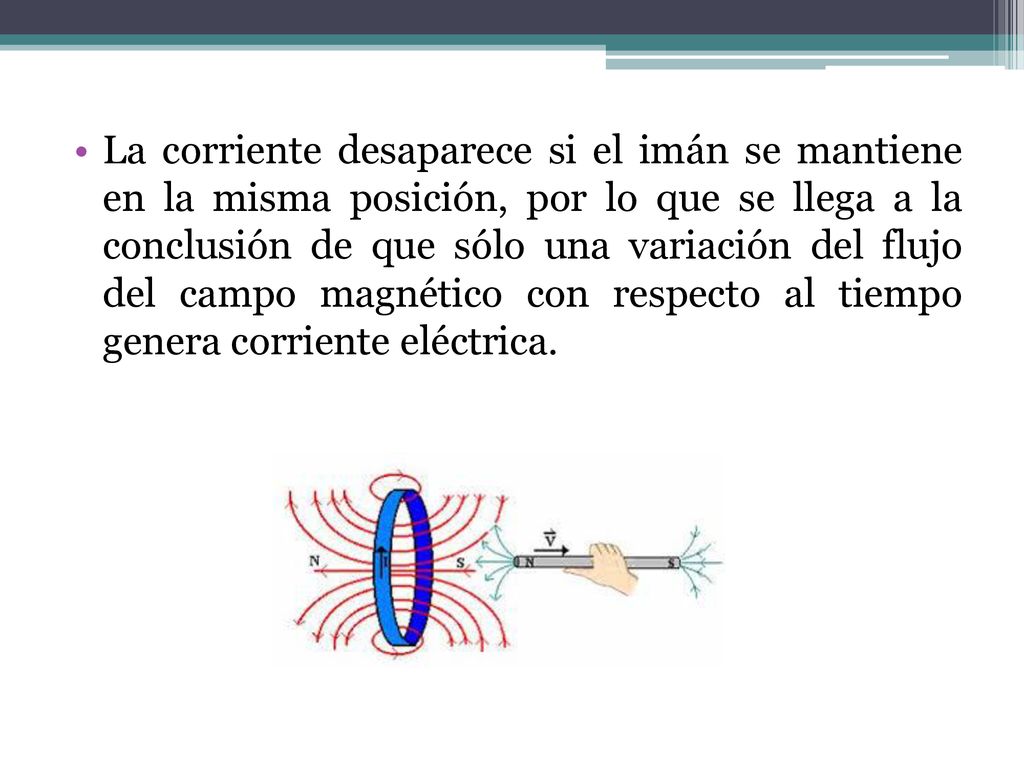 • La corriente desaparece si el imán se mantiene en la misma posición, por lo que se llega a la conclusión de que sólo una variación del flujo del campo magnético con respecto al tiempo genera corriente eléctrica.

N
I
S
$\vec{v}$
N
S